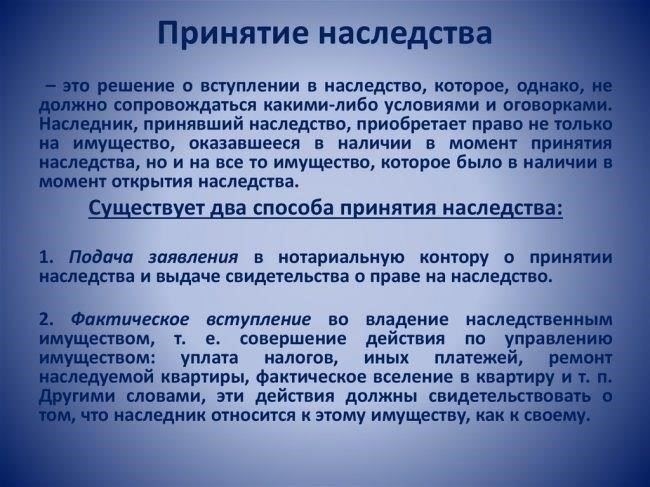 Принятие наследства

– это решение о вступлении в наследство, которое, однако, не должно сопровождаться какими-либо условиями и оговорками. Наследник, принявший наследство, приобретает право не только на имущество, оказавшееся в наличии в момент принятия наследства, но и на все то имущество, которое было в наличии в момент открытия наследства.

Существует два способа принятия наследства:

1. Подача заявления в нотариальную контору о принятии наследства и выдаче свидетельства о праве на наследство.

2. Фактическое вступление во владение наследственным имуществом, т. е. совершение действия по управлению имуществом: уплата налогов, иных платежей, ремонт наследуемой квартиры, фактическое вселение в квартиру и т. п. Другими словами, эти действия должны свидетельствовать о том, что наследник относится к этому имуществу, как к своему.